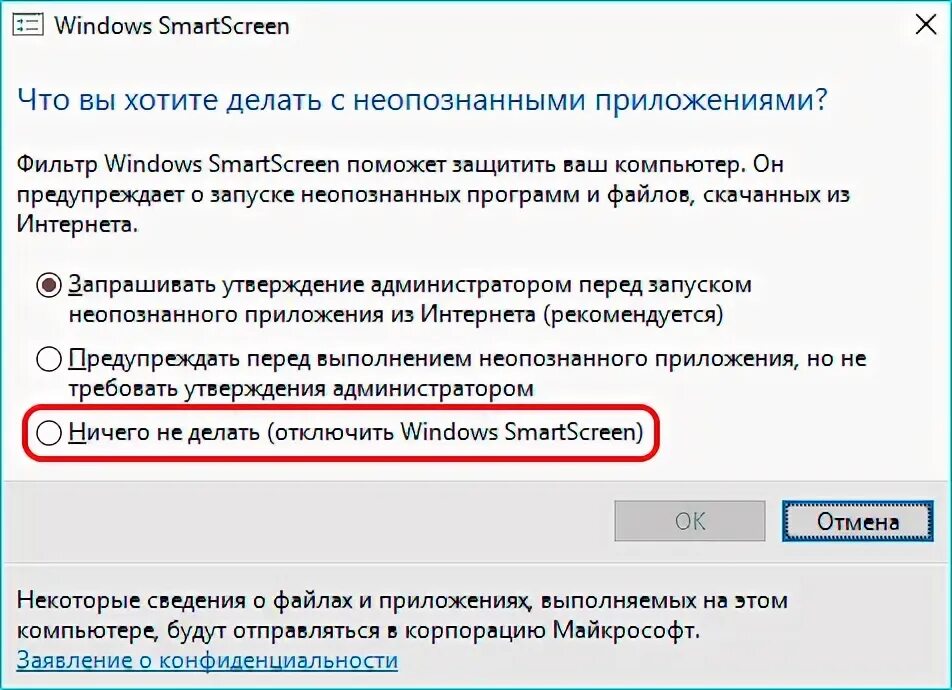 Windows SmartScreen

Что вы хотите делать с неопознанными приложениями?

Фильтр Windows SmartScreen поможет защитить ваш компьютер. Он предупреждает о запуске неопознанных программ и файлов, скачанных из Интернета.

Запрашивать утверждение администратором перед запуском неопознанного приложения из Интернета (рекомендуется)

Предупреждать перед выполнением неопознанного приложения, но не требовать утверждения администратором

Ничего не делать (отключить Windows SmartScreen)

OK

Отмена

Некоторые сведения о файлах и приложениях, выполняемых на этом компьютере, будут отправляться в корпорацию Майкрософт.

Заявление о конфиденциальности